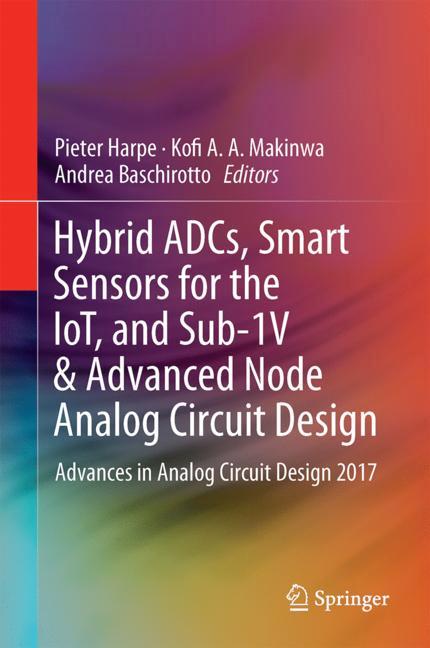 Pieter Harpe · Kofi A. A. Makinwa
Andrea Baschirotto Editors

Hybrid ADCs, Smart Sensors for the IoT, and Sub-1V & Advanced Node Analog Circuit Design

Advances in Analog Circuit Design 2017

Springer